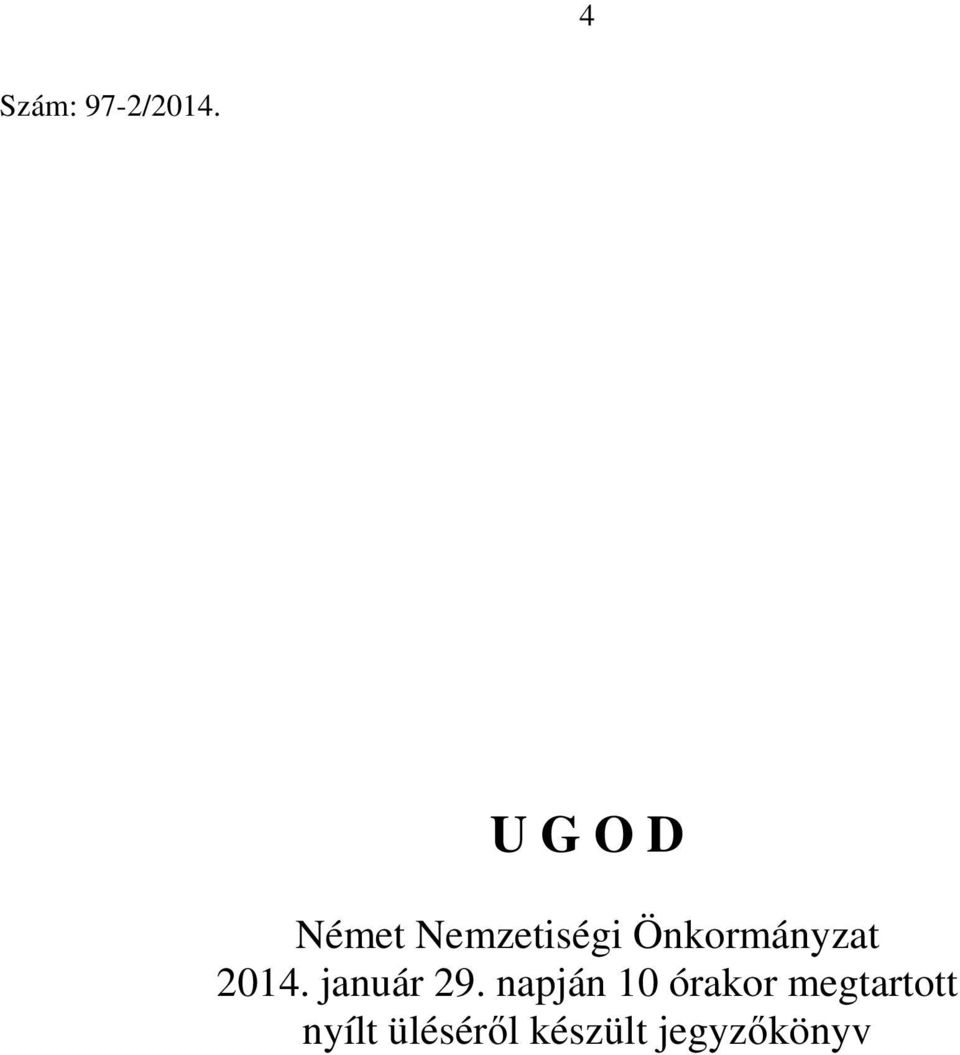 4

Szám: 97-2/2014.

U G O D

Német Nemzetiségi Önkormányzat
2014. január 29. napján 10 órakor megtartott
nyílt üléséről készült jegyzőkönyv